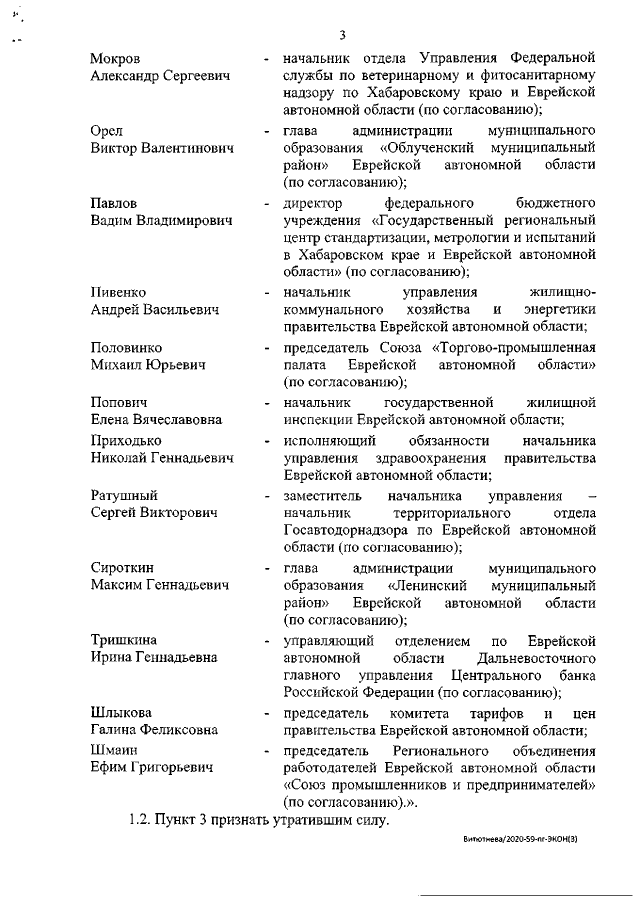 3

Мокров Александр Сергеевич - начальник отдела Управления Федеральной службы по ветеринарному и фитосанитарному надзору по Хабаровскому краю и Еврейской автономной области (по согласованию);

Орел Виктор Валентинович - глава администрации муниципального образования «Облученский муниципальный район» Еврейской автономной области (по согласованию);

Павлов Вадим Владимирович - директор федерального бюджетного учреждения «Государственный региональный центр стандартизации, метрологии и испытаний в Хабаровском крае и Еврейской автономной области» (по согласованию);

Пивенко Андрей Васильевич - начальник управления жилищно-коммунального хозяйства и энергетики правительства Еврейской автономной области;

Половинко Михаил Юрьевич - председатель Союза «Торгово-промышленная палата Еврейской автономной области» (по согласованию);

Попович Елена Вячеславовна - начальник государственной жилищной инспекции Еврейской автономной области;

Приходько Николай Геннадьевич - исполняющий обязанности начальника управления здравоохранения правительства Еврейской автономной области;

Ратушный Сергей Викторович - заместитель начальника управления – начальник территориального отдела Госавтодорнадзора по Еврейской автономной области (по согласованию);

Сироткин Максим Геннадьевич - глава администрации муниципального образования «Ленинский муниципальный район» Еврейской автономной области (по согласованию);

Тришкина Ирина Геннадьевна - управляющий отделением по Еврейской автономной области Дальневосточного главного управления Центрального банка Российской Федерации (по согласованию);

Шлыкова Галина Феликсовна - председатель комитета тарифов и цен правительства Еврейской автономной области;

Шмаин Ефим Григорьевич - председатель Регионального объединения работодателей Еврейской автономной области «Союз промышленников и предпринимателей» (по согласованию).».

1.2. Пункт 3 признать утратившим силу.

Витютнева/2020-59-пг-ЭКОН(3)